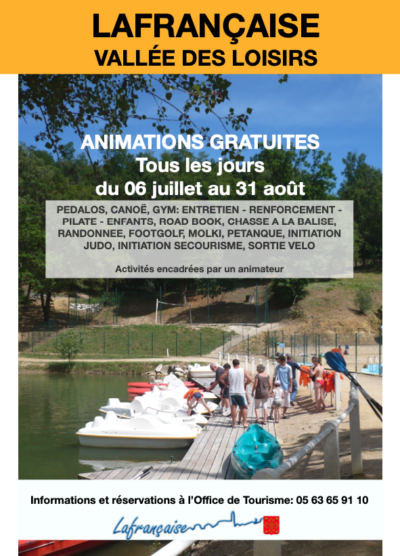 LAFRANÇAISE
VALLÉE DES LOISIRS

ANIMATIONS GRATUITES
Tous les jours
du 06 juillet au 31 août

PEDALOS, CANOË, GYM: ENTRETIEN - RENFORCEMENT - PILATE - ENFANTS, ROAD BOOK, CHASSE A LA BALISE, RANDONNEE, FOOTGOLF, MOLKI, PETANQUE, INITIATION JUDO, INITIATION SECOURISME, SORTIE VELO

Activités encadrées par un animateur

Informations et réservations à l'Office de Tourisme: 05 63 65 91 10

Lafrançaise